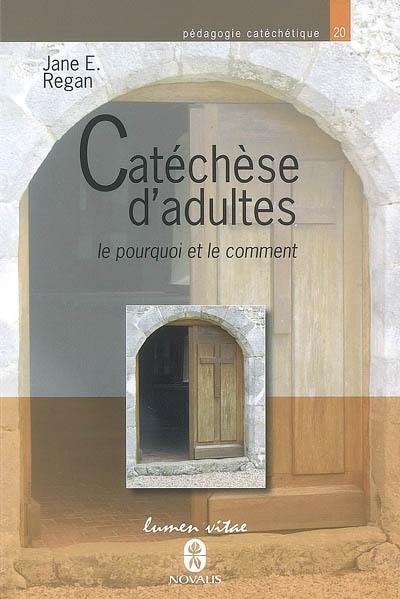 pédagogie catéchétique 20

Jane E.
Regan

Catéchèse
d'adultes

le pourquoi et le comment

lumen vitae

NOVALIS